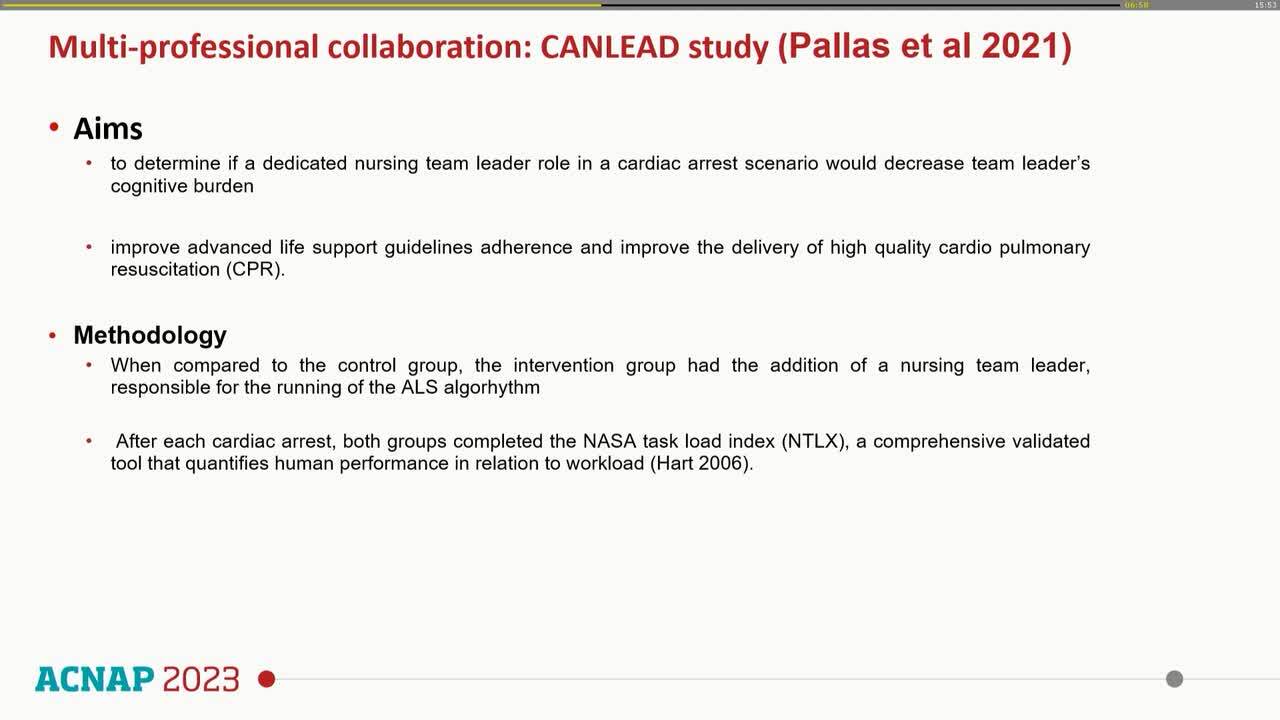 06:58 15:53

Multi-professional collaboration: CANLEAD study (Pallas et al 2021)

• Aims
• to determine if a dedicated nursing team leader role in a cardiac arrest scenario would decrease team leader's cognitive burden

• improve advanced life support guidelines adherence and improve the delivery of high quality cardio pulmonary resuscitation (CPR).

• Methodology
• When compared to the control group, the intervention group had the addition of a nursing team leader, responsible for the running of the ALS algorhythm

• After each cardiac arrest, both groups completed the NASA task load index (NTLX), a comprehensive validated tool that quantifies human performance in relation to workload (Hart 2006).

ACNAP 2023